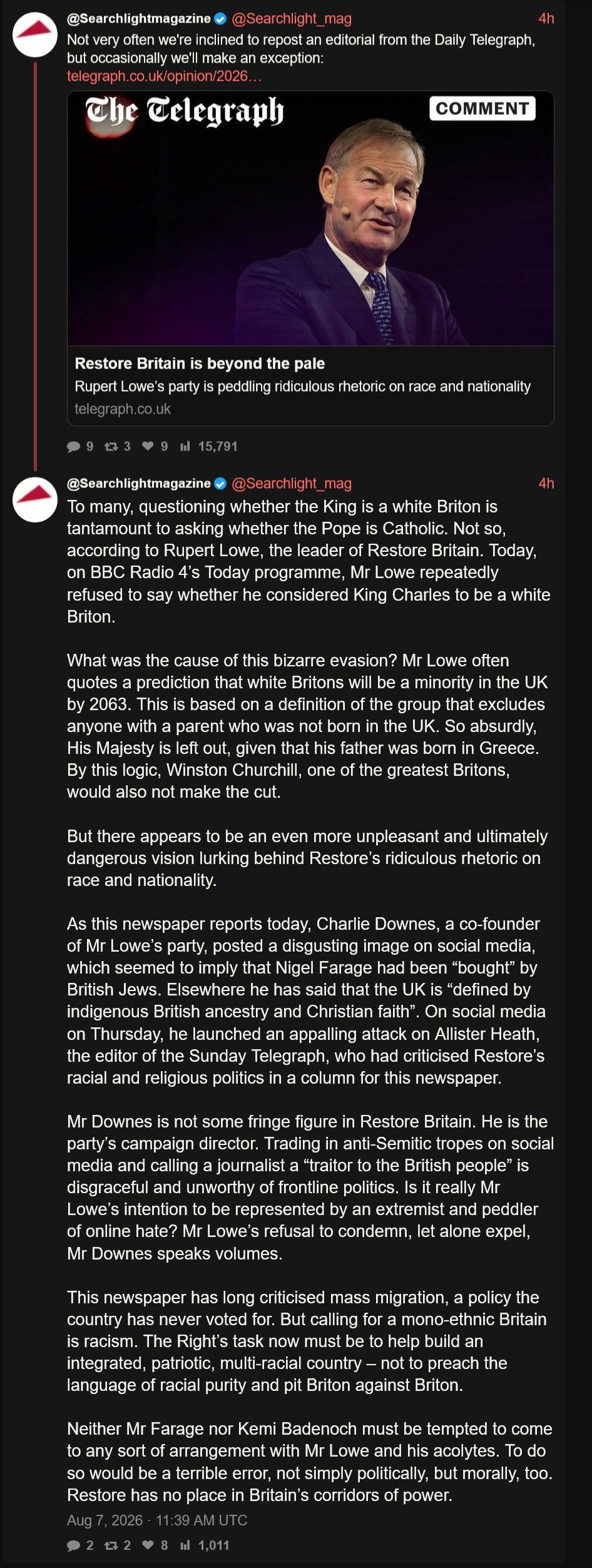 @Searchlightmagazine @Searchlight_mag 4h

Not very often we're inclined to repost an editorial from the Daily Telegraph, but occasionally we'll make an exception: telegraph.co.uk/opinion/2026…

The Telegraph COMMENT

Restore Britain is beyond the pale

Rupert Lowe's party is peddling ridiculous rhetoric on race and nationality

telegraph.co.uk

9 3 9 15,791

@Searchlightmagazine @Searchlight_mag 4h

To many, questioning whether the King is a white Briton is tantamount to asking whether the Pope is Catholic. Not so, according to Rupert Lowe, the leader of Restore Britain. Today, on BBC Radio 4's Today programme, Mr Lowe repeatedly refused to say whether he considered King Charles to be a white Briton.

What was the cause of this bizarre evasion? Mr Lowe often quotes a prediction that white Britons will be a minority in the UK by 2063. This is based on a definition of the group that excludes anyone with a parent who was not born in the UK. So absurdly, His Majesty is left out, given that his father was born in Greece. By this logic, Winston Churchill, one of the greatest Britons, would also not make the cut.

But there appears to be an even more unpleasant and ultimately dangerous vision lurking behind Restore's ridiculous rhetoric on race and nationality.

As this newspaper reports today, Charlie Downes, a co-founder of Mr Lowe's party, posted a disgusting image on social media, which seemed to imply that Nigel Farage had been "bought" by British Jews. Elsewhere he has said that the UK is "defined by indigenous British ancestry and Christian faith". On social media on Thursday, he launched an appalling attack on Allister Heath, the editor of the Sunday Telegraph, who had criticised Restore's racial and religious politics in a column for this newspaper.

Mr Downes is not some fringe figure in Restore Britain. He is the party's campaign director. Trading in anti-Semitic tropes on social media and calling a journalist a "traitor to the British people" is disgraceful and unworthy of frontline politics. Is it really Mr Lowe's intention to be represented by an extremist and peddler of online hate? Mr Lowe's refusal to condemn, let alone expel, Mr Downes speaks volumes.

This newspaper has long criticised mass migration, a policy the country has never voted for. But calling for a mono-ethnic Britain is racism. The Right's task now must be to help build an integrated, patriotic, multi-racial country – not to preach the language of racial purity and pit Briton against Briton.

Neither Mr Farage nor Kemi Badenoch must be tempted to come to any sort of arrangement with Mr Lowe and his acolytes. To do so would be a terrible error, not simply politically, but morally, too. Restore has no place in Britain's corridors of power.

Aug 7, 2026 · 11:39 AM UTC

2 2 8 1,011